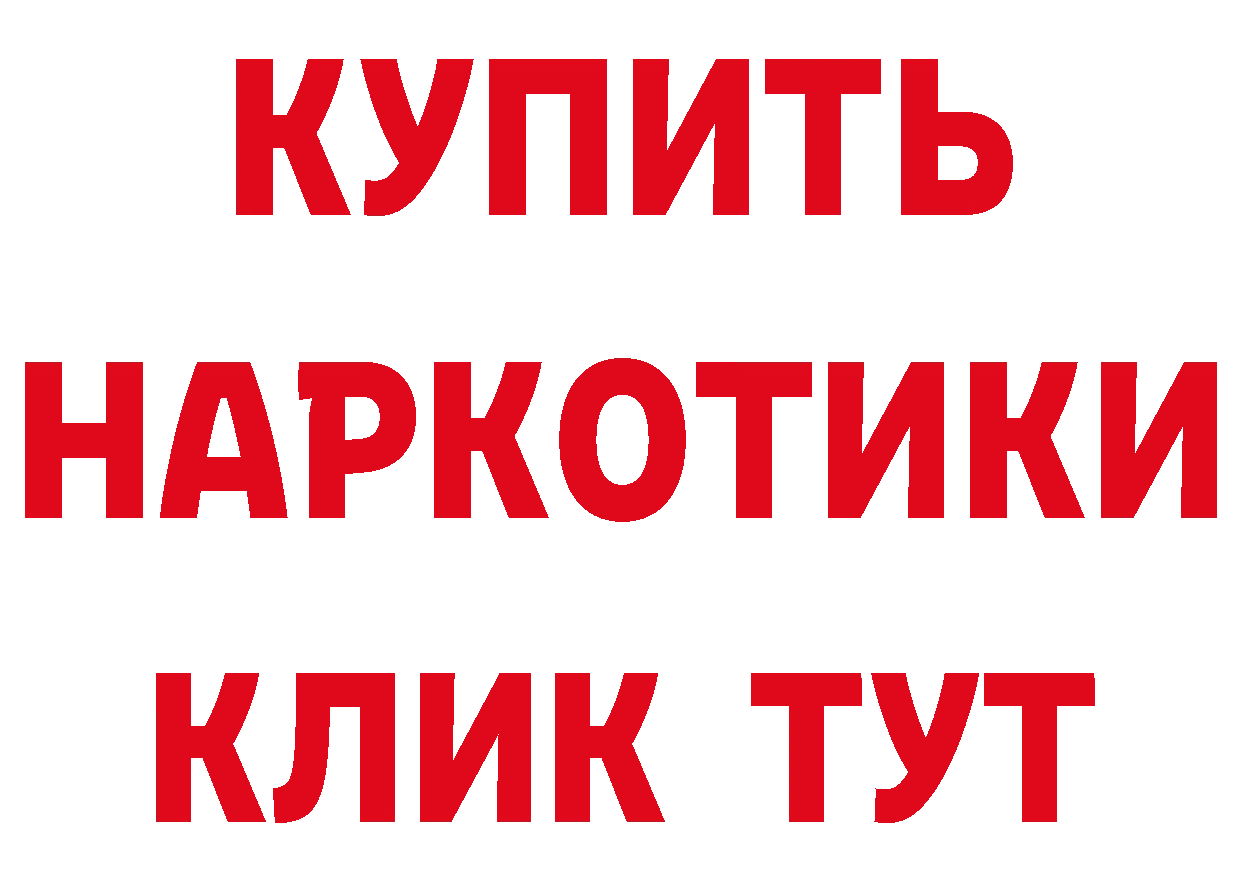 КУПИТЬ
НАРКОТИКИ
КЛИК ТУТ